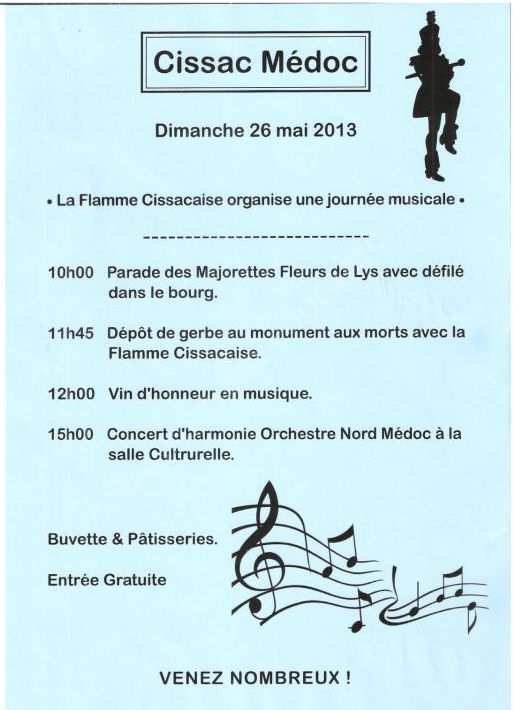 Cissac Médoc

Dimanche 26 mai 2013

• La Flamme Cissacaise organise une journée musicale •

----------------------------

10h00 Parade des Majorettes Fleurs de Lys avec défilé dans le bourg.

11h45 Dépôt de gerbe au monument aux morts avec la Flamme Cissacaise.

12h00 Vin d'honneur en musique.

15h00 Concert d'harmonie Orchestre Nord Médoc à la salle Cultrurelle.

Buvette & Pâtisseries.

Entrée Gratuite

VENEZ NOMBREUX !